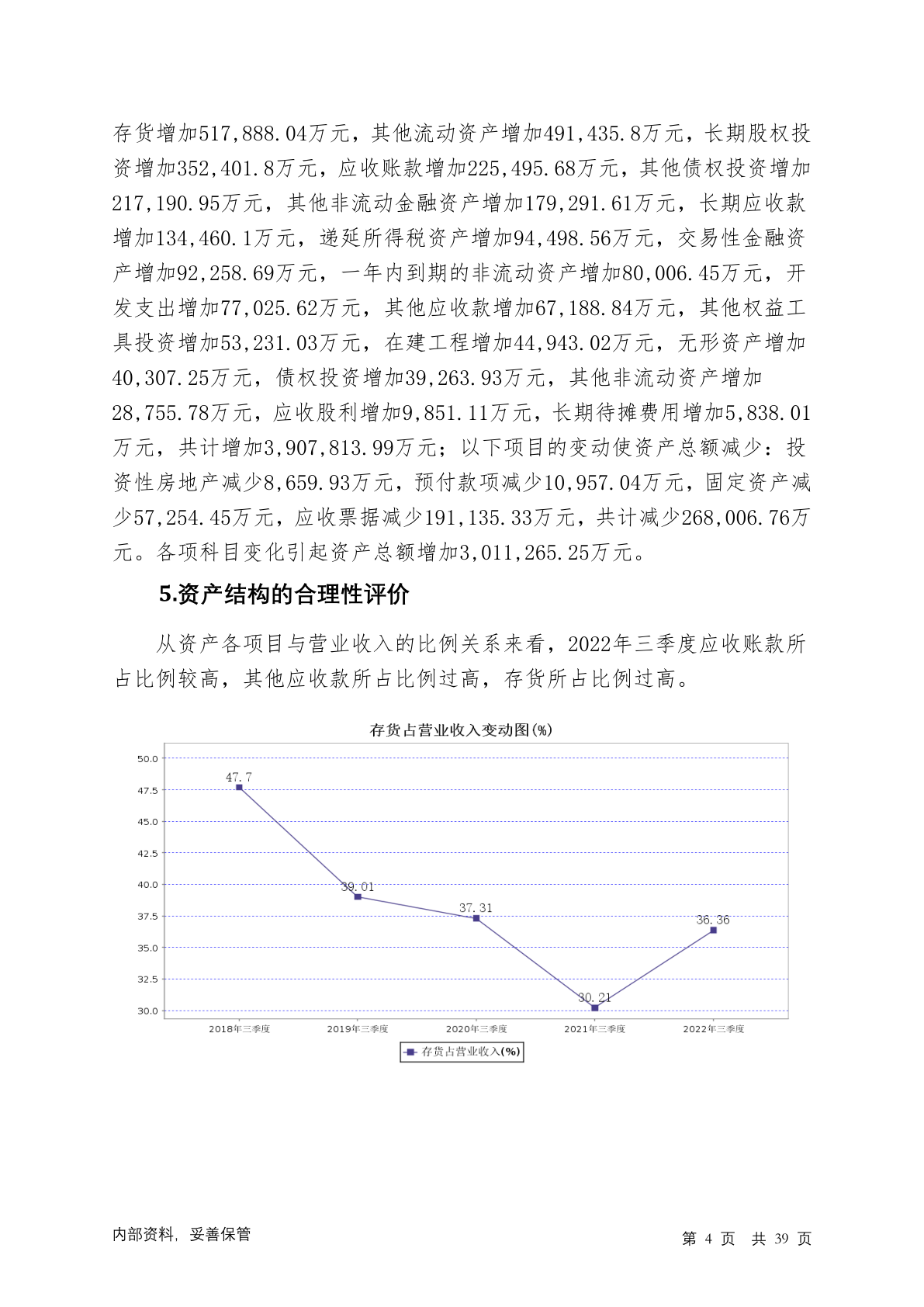 存货增加517,888.04万元，其他流动资产增加491,435.8万元，长期股权投资增加352,401.8万元，应收账款增加225,495.68万元，其他债权投资增加217,190.95万元，其他非流动金融资产增加179,291.61万元，长期应收款增加134,460.1万元，递延所得税资产增加94,498.56万元，交易性金融资产增加92,258.69万元，一年内到期的非流动资产增加80,006.45万元，开发支出增加77,025.62万元，其他应收款增加67,188.84万元，其他权益工具投资增加53,231.03万元，在建工程增加44,943.02万元，无形资产增加40,307.25万元，债权投资增加39,263.93万元，其他非流动资产增加28,755.78万元，应收股利增加9,851.11万元，长期待摊费用增加5,838.01万元，共计增加3,907,813.99万元；以下项目的变动使资产总额减少：投资性房地产减少8,659.93万元，预付款项减少10,957.04万元，固定资产减少57,254.45万元，应收票据减少191,135.33万元，共计减少268,006.76万元。各项科目变化引起资产总额增加3,011,265.25万元。

5.资产结构的合理性评价

从资产各项目与营业收入的比例关系来看，2022年三季度应收账款所占比例较高，其他应收款所占比例过高，存货所占比例过高。

存货占营业收入变动图(%)

50.0
47.5
45.0
42.5
40.0
37.5
35.0
32.5
30.0

47.7
39.01
37.31
30.21
36.36

2018年三季度
2019年三季度
2020年三季度
2021年三季度
2022年三季度

存货占营业收入(%)

内部资料，妥善保管

第 4 页 共 39 页